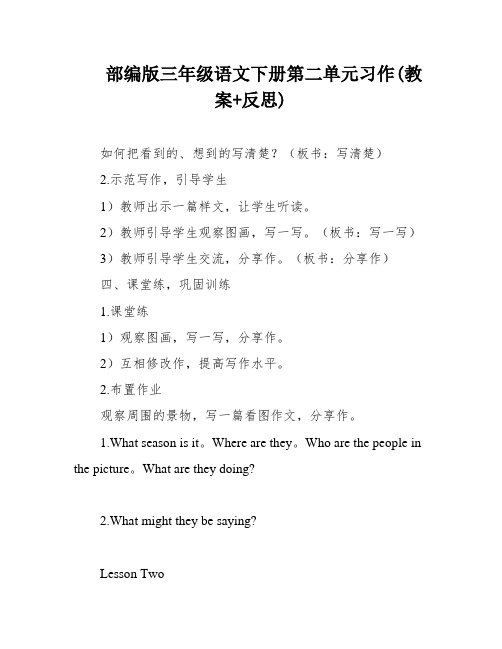 部编版三年级语文下册第二单元习作(教案+反思)

如何把看到的、想到的写清楚？（板书：写清楚）

2.示范写作，引导学生

1）教师出示一篇样文，让学生听读。

2）教师引导学生观察图画，写一写。（板书：写一写）

3）教师引导学生交流，分享作。（板书：分享作）

四、课堂练，巩固训练

1.课堂练

1）观察图画，写一写，分享作。

2）互相修改作，提高写作水平。

2.布置作业

观察周围的景物，写一篇看图作文，分享作。

1.What season is it。Where are they。Who are the people in the picture。What are they doing?

2.What might they be saying?

Lesson Two